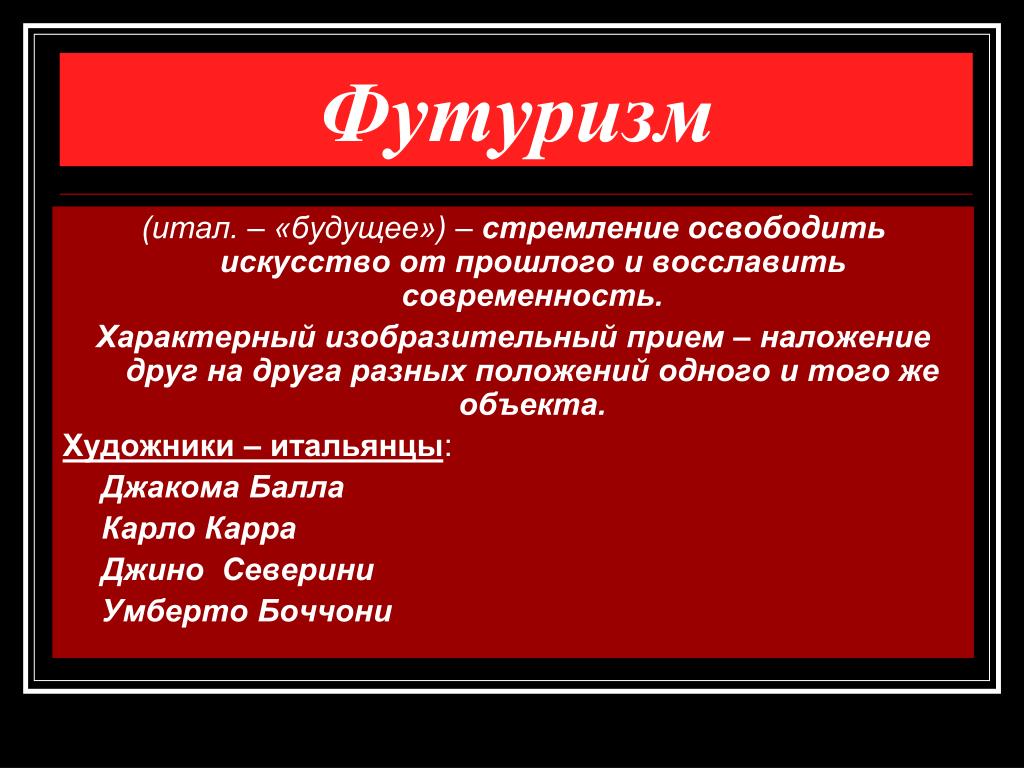 Футуризм

(итал. – «будущее») – стремление освободить искусство от прошлого и восславить современность.

Характерный изобразительный прием – наложение друг на друга разных положений одного и того же объекта.

Художники – итальянцы:

Джакома Балла

Карло Карра

Джино Северини

Умберто Боччони